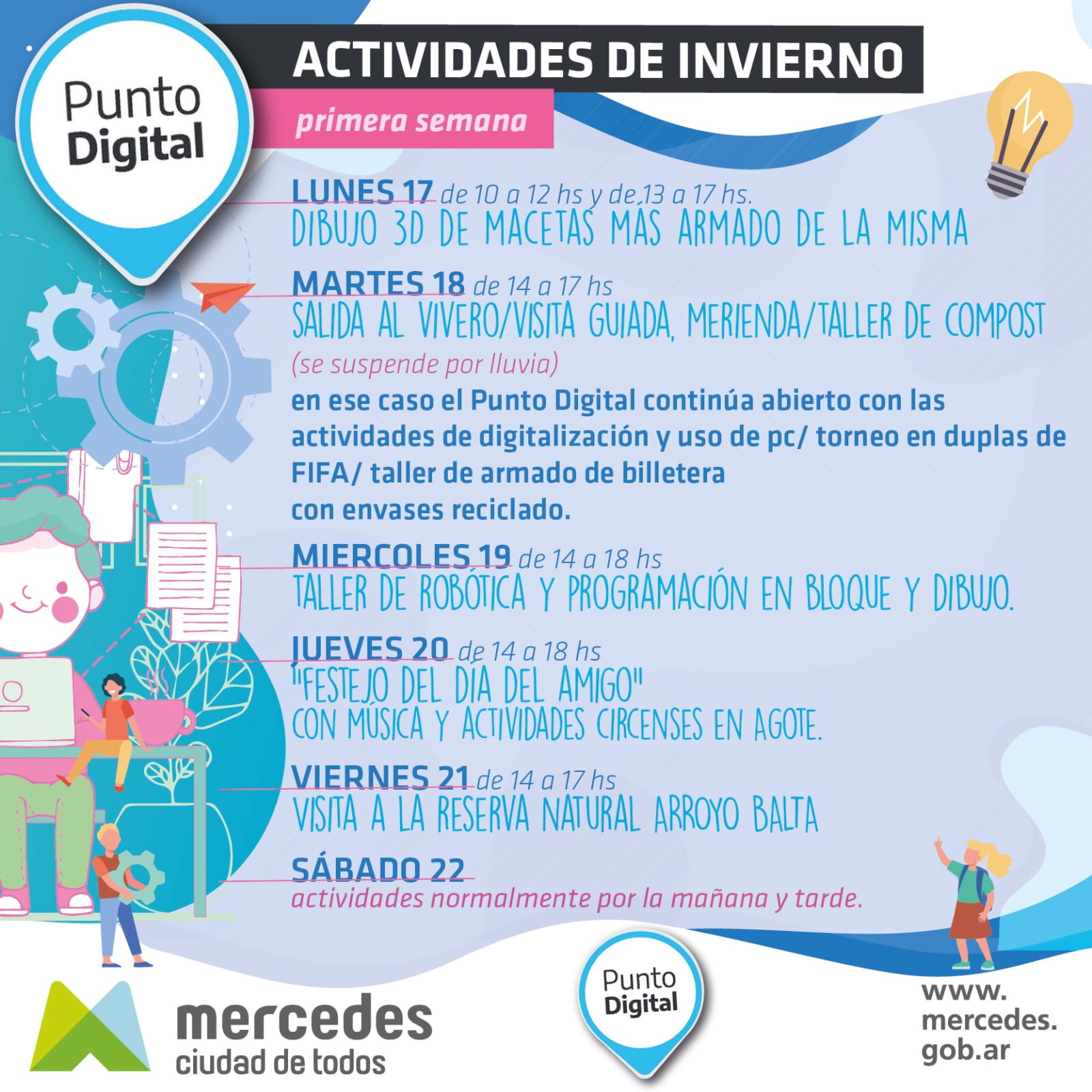 Punto
Digital

ACTIVIDADES DE INVIERNO

primera semana

LUNES 17 de 10 a 12 hs y de 13 a 17 hs.
DIBUJO 3D DE MACETAS MÁS ARMADO DE LA MISMA

MARTES 18 de 14 a 17 hs
SALIDA AL VIVERO/VISITA GUIADA, MERIENDA/TALLER DE COMPOST
(se suspende por lluvia)
en ese caso el Punto Digital continúa abierto con las actividades de digitalización y uso de pc/ torneo en duplas de FIFA/ taller de armado de billetera
con envases reciclado.

MIERCOLES 19 de 14 a 18 hs
TALLER DE ROBÓTICA Y PROGRAMACIÓN EN BLOQUE Y DIBUJO.

JUEVES 20 de 14 a 18 hs
"FESTEJO DEL DÍA DEL AMIGO"
CON MÚSICA Y ACTIVIDADES CIRCENSES EN AGOTE.

VIERNES 21 de 14 a 17 hs
VISITA A LA RESERVA NATURAL ARROYO BALTA

SÁBADO 22
actividades normalmente por la mañana y tarde.

mercedes
ciudad de todos

Punto
Digital

www.
mercedes.
gob.ar